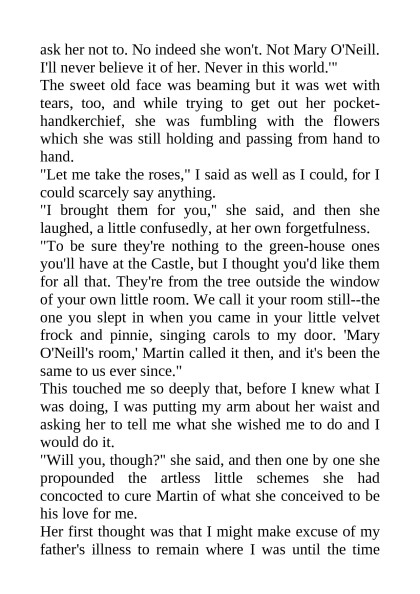 ask her not to. No indeed she won't. Not Mary O'Neill. I'll never believe it of her. Never in this world.'"
The sweet old face was beaming but it was wet with tears, too, and while trying to get out her pocket-handkerchief, she was fumbling with the flowers which she was still holding and passing from hand to hand.
"Let me take the roses," I said as well as I could, for I could scarcely say anything.
"I brought them for you," she said, and then she laughed, a little confusedly, at her own forgetfulness.
"To be sure they're nothing to the green-house ones you'll have at the Castle, but I thought you'd like them for all that. They're from the tree outside the window of your own little room. We call it your room still--the one you slept in when you came in your little velvet frock and pinnie, singing carols to my door. 'Mary O'Neill's room,' Martin called it then, and it's been the same to us ever since."
This touched me so deeply that, before I knew what I was doing, I was putting my arm about her waist and asking her to tell me what she wished me to do and I would do it.
"Will you, though?" she said, and then one by one she propounded the artless little schemes she had concocted to cure Martin of what she conceived to be his love for me.
Her first thought was that I might make excuse of my father's illness to remain where I was until the time